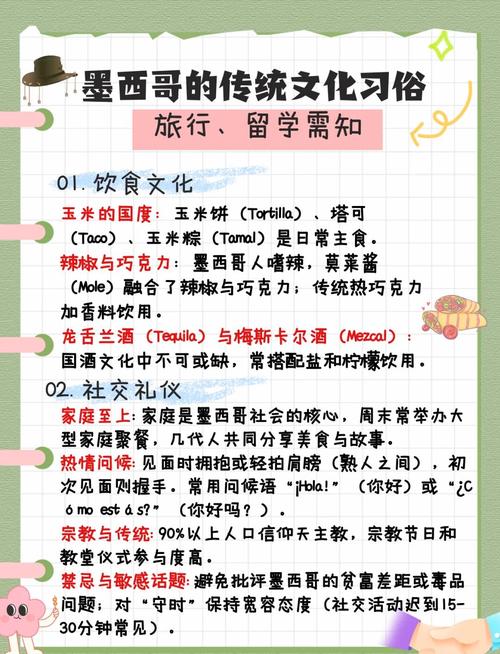 墨西哥的传统文化习俗

旅行、留学需知

01. 饮食文化

玉米的国度：玉米饼（Tortilla）、塔可（Taco）、玉米粽（Tamal）是日常主食。

辣椒与巧克力：墨西哥人嗜辣，莫莱酱（Mole）融合了辣椒与巧克力；传统热巧克力加香料饮用。

龙舌兰酒（Tequila）与梅斯卡尔酒（Mezcal）：国酒文化中不可或缺，常搭配盐和柠檬饮用。

02. 社交礼仪

家庭至上：家庭是墨西哥社会的核心，周末常举办大型家庭聚餐，几代人共同分享美食与故事。

热情问候：见面时拥抱或轻拍肩膀（熟人之间），初次见面则握手。常用问候语“¡Hola!”（你好）或“¿C ó mo est á s?”（你好吗？）。

宗教与传统：90%以上人口信仰天主教，宗教节日和教堂仪式参与度高。

禁忌与敏感话题：避免批评墨西哥的贫富差距或毒品问题；对“守时”保持宽容态度（社交活动迟到15-30分钟常见）。